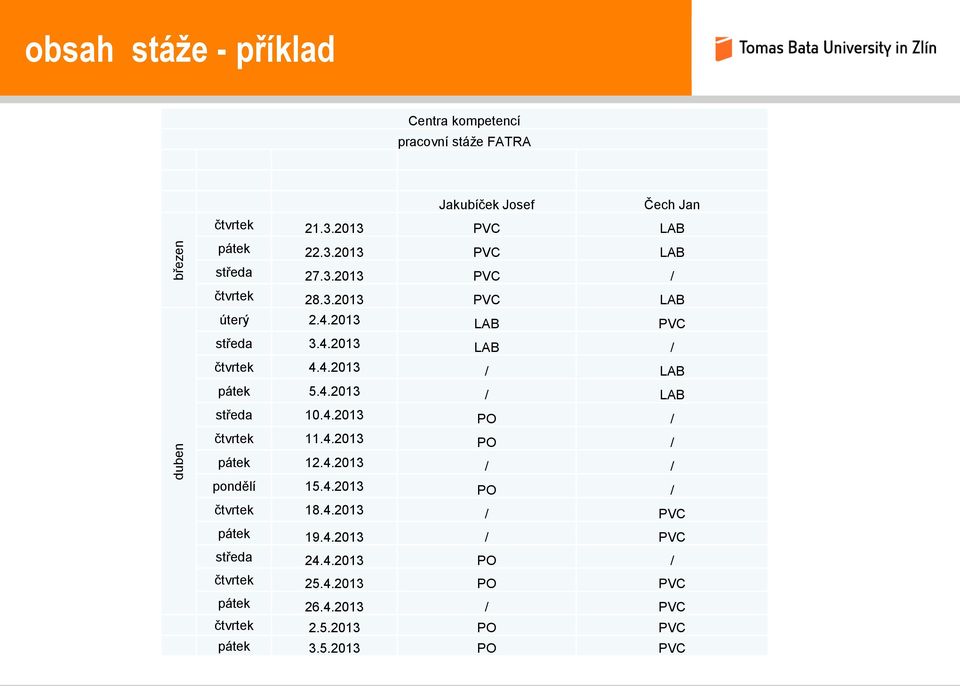 obsah stáže - příklad

Tomas Bata University in Zlín

Centra kompetencí
pracovní stáže FATRA

| | | | Jakubíček Josef | Čech Jan |
|---|---|---|---|---|
| březen | čtvrtek | 21.3.2013 | PVC | LAB |
| | pátek | 22.3.2013 | PVC | LAB |
| | středa | 27.3.2013 | PVC | / |
| | čtvrtek | 28.3.2013 | PVC | LAB |
| duben | úterý | 2.4.2013 | LAB | PVC |
| | středa | 3.4.2013 | LAB | / |
| | čtvrtek | 4.4.2013 | / | LAB |
| | pátek | 5.4.2013 | / | LAB |
| | středa | 10.4.2013 | PO | / |
| | čtvrtek | 11.4.2013 | PO | / |
| | pátek | 12.4.2013 | / | / |
| | pondělí | 15.4.2013 | PO | / |
| | čtvrtek | 18.4.2013 | / | PVC |
| | pátek | 19.4.2013 | / | PVC |
| | středa | 24.4.2013 | PO | / |
| | čtvrtek | 25.4.2013 | PO | PVC |
| | pátek | 26.4.2013 | / | PVC |
| | čtvrtek | 2.5.2013 | PO | PVC |
| | pátek | 3.5.2013 | PO | PVC |